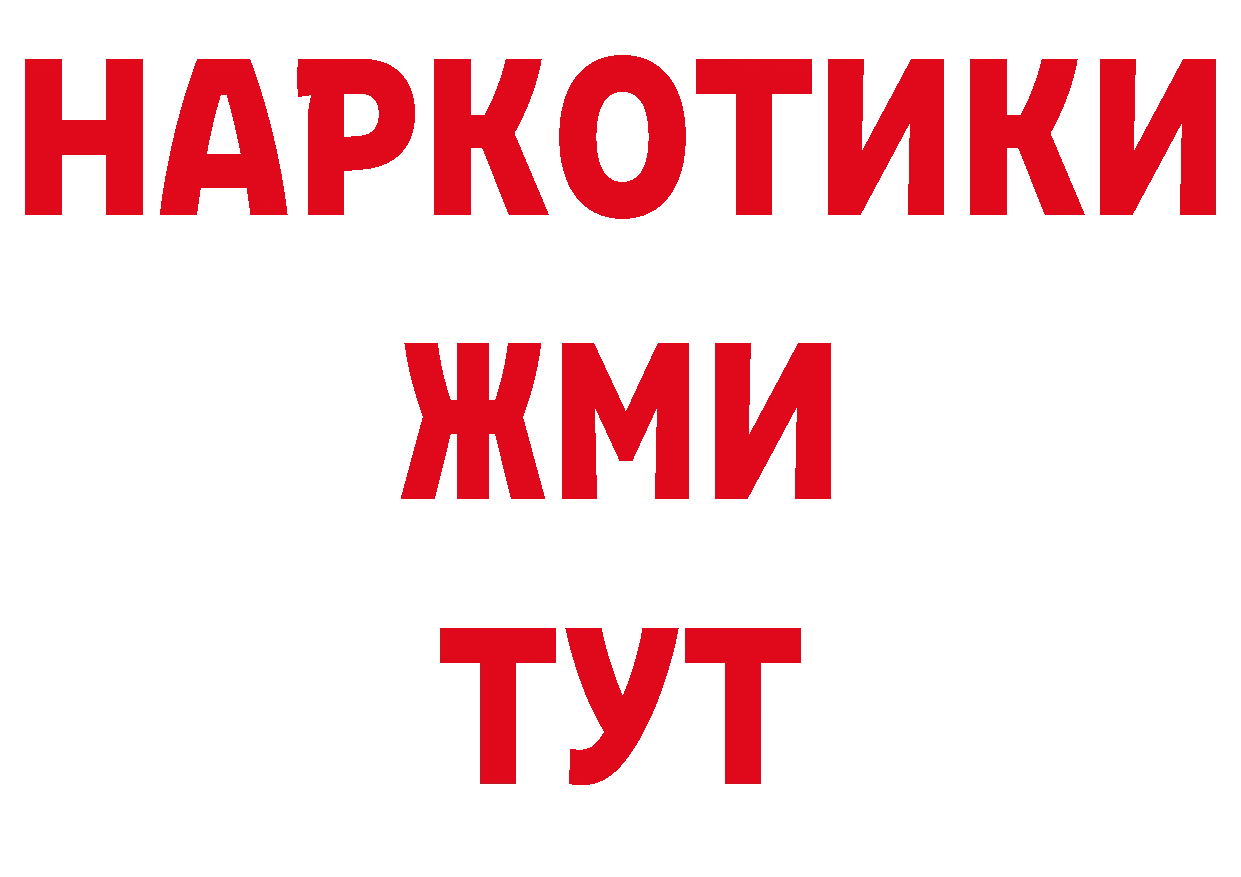 НАРКОТИКИ
ЖМИ
ТУТ